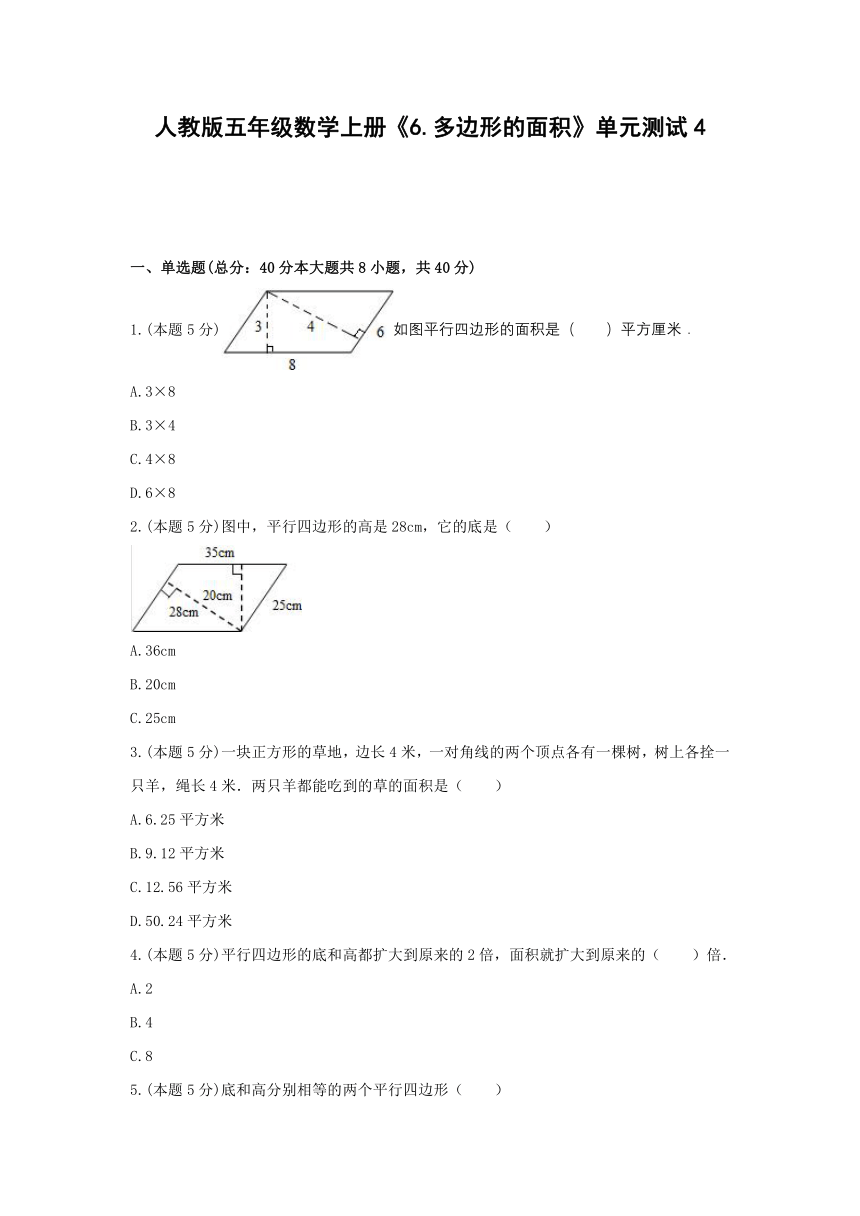 人教版五年级数学上册《6.多边形的面积》单元测试4

一、单选题(总分：40分本大题共8小题，共40分)

1.(本题5分) 3 4 6 8 如图平行四边形的面积是（　　）平方厘米．

A.3×8

B.3×4

C.4×8

D.6×8

2.(本题5分)图中，平行四边形的高是28cm，它的底是（　　）

35cm 20cm 28cm 25cm

A.36cm

B.20cm

C.25cm

3.(本题5分)一块正方形的草地，边长4米，一对角线的两个顶点各有一棵树，树上各拴一只羊，绳长4米．两只羊都能吃到的草的面积是（　　）

A.6.25平方米

B.9.12平方米

C.12.56平方米

D.50.24平方米

4.(本题5分)平行四边形的底和高都扩大到原来的2倍，面积就扩大到原来的（　　）倍．

A.2

B.4

C.8

5.(本题5分)底和高分别相等的两个平行四边形（　　）